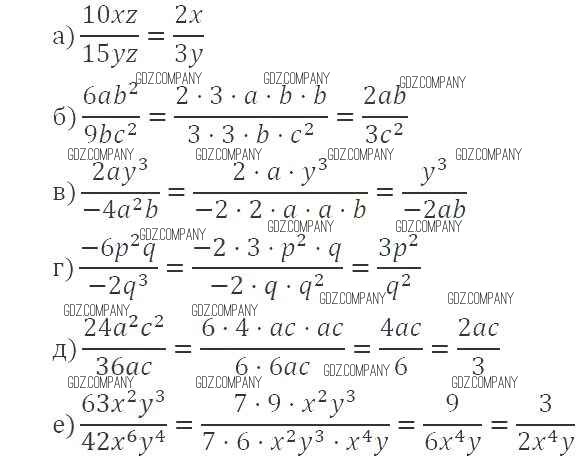 а) $\frac{10xz}{15yz} = \frac{2x}{3y}$

б) $\frac{6ab^2}{9bc^2} = \frac{2 \cdot 3 \cdot a \cdot b \cdot b}{3 \cdot 3 \cdot b \cdot c^2} = \frac{2ab}{3c^2}$

в) $\frac{2ay^3}{-4a^2b} = \frac{2 \cdot a \cdot y^3}{-2 \cdot 2 \cdot a \cdot a \cdot b} = \frac{y^3}{-2ab}$

г) $\frac{-6p^2q}{-2q^3} = \frac{-2 \cdot 3 \cdot p^2 \cdot q}{-2 \cdot q \cdot q^2} = \frac{3p^2}{q^2}$

д) $\frac{24a^2c^2}{36ac} = \frac{6 \cdot 4 \cdot ac \cdot ac}{6 \cdot 6ac} = \frac{4ac}{6} = \frac{2ac}{3}$

е) $\frac{63x^2y^3}{42x^6y^4} = \frac{7 \cdot 9 \cdot x^2y^3}{7 \cdot 6 \cdot x^2y^3 \cdot x^4y} = \frac{9}{6x^4y} = \frac{3}{2x^4y}$

GDZ.COMPANY